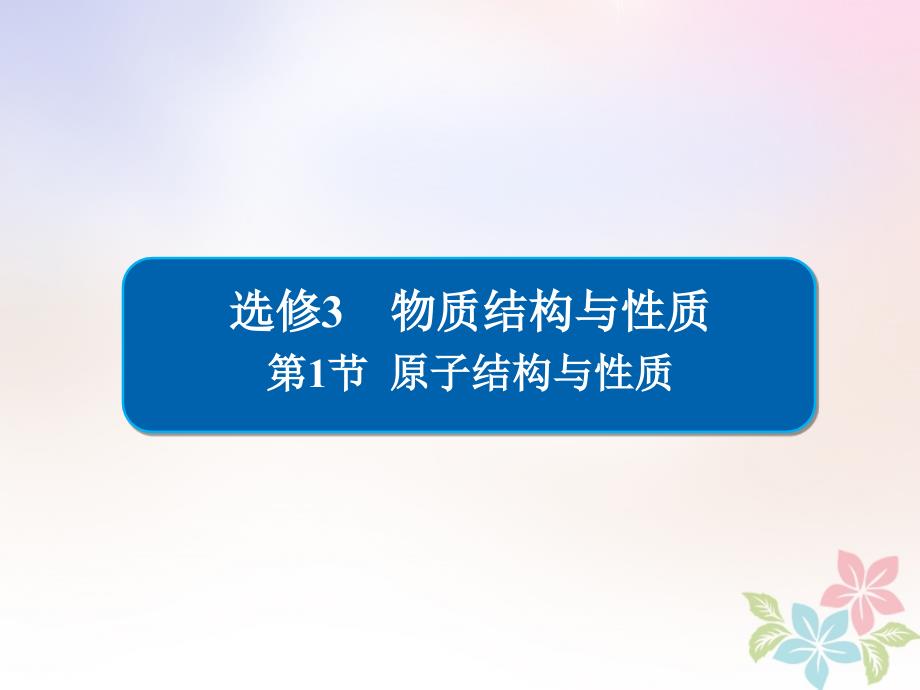 选修3　物质结构与性质
第1节　原子结构与性质